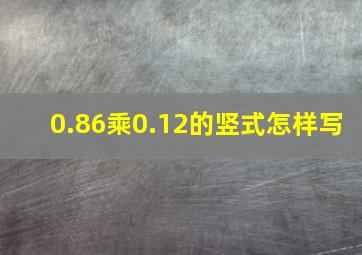 0.86乘0.12的竖式怎样写